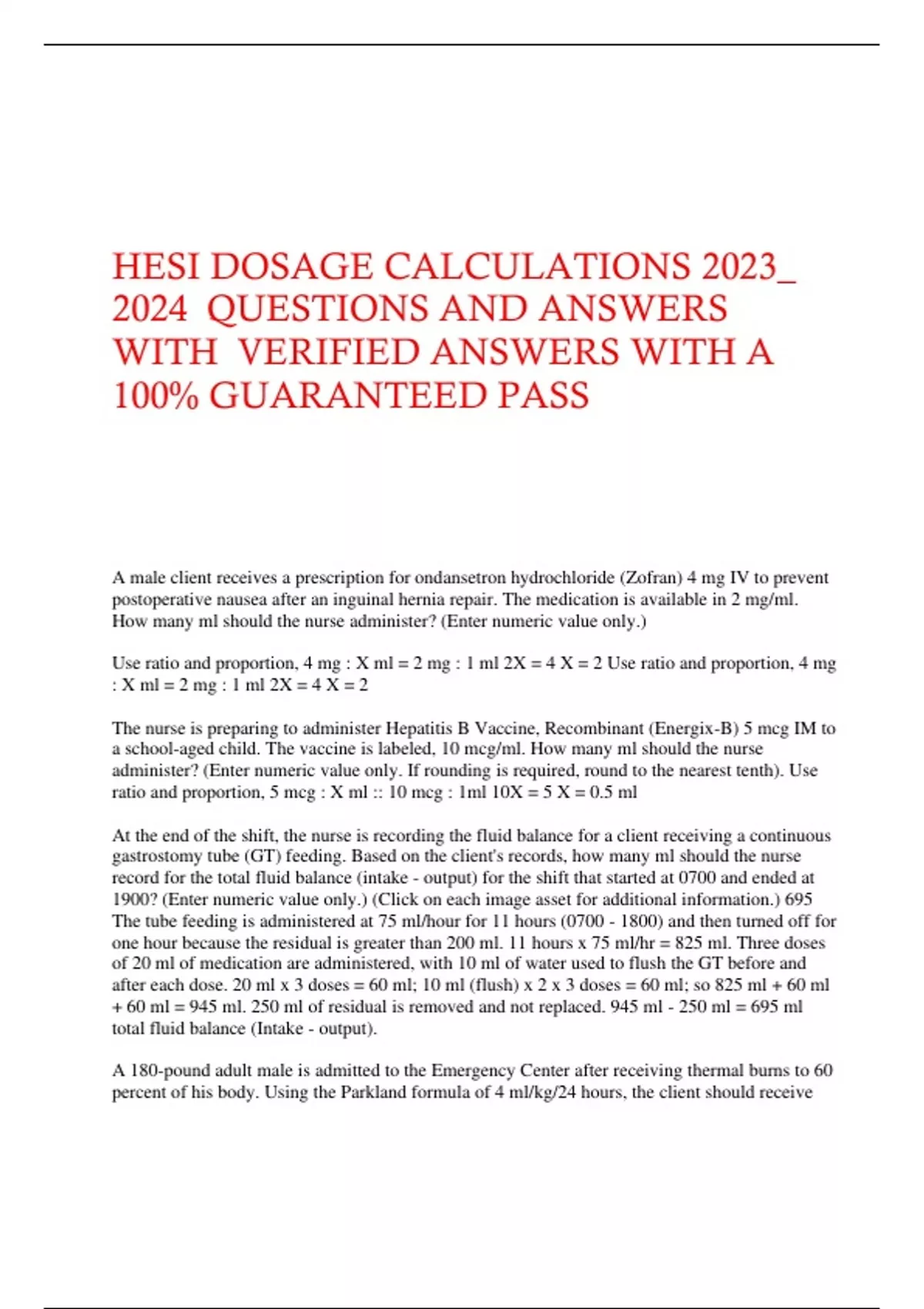 HESI DOSAGE CALCULATIONS 2023_ 2024 QUESTIONS AND ANSWERS WITH VERIFIED ANSWERS WITH A 100% GUARANTEED PASS

A male client receives a prescription for ondansetron hydrochloride (Zofran) 4 mg IV to prevent postoperative nausea after an inguinal hernia repair. The medication is available in 2 mg/ml. How many ml should the nurse administer? (Enter numeric value only.)

Use ratio and proportion, 4 mg : X ml = 2 mg : 1 ml 2X = 4 X = 2 Use ratio and proportion, 4 mg : X ml = 2 mg : 1 ml 2X = 4 X = 2

The nurse is preparing to administer Hepatitis B Vaccine, Recombinant (Energix-B) 5 mcg IM to a school-aged child. The vaccine is labeled, 10 mcg/ml. How many ml should the nurse administer? (Enter numeric value only. If rounding is required, round to the nearest tenth). Use ratio and proportion, 5 mcg : X ml :: 10 mcg : 1ml 10X = 5 X = 0.5 ml

At the end of the shift, the nurse is recording the fluid balance for a client receiving a continuous gastrostomy tube (GT) feeding. Based on the client's records, how many ml should the nurse record for the total fluid balance (intake - output) for the shift that started at 0700 and ended at 1900? (Enter numeric value only.) (Click on each image asset for additional information.) 695 The tube feeding is administered at 75 ml/hour for 11 hours (0700 - 1800) and then turned off for one hour because the residual is greater than 200 ml. 11 hours x 75 ml/hr = 825 ml. Three doses of 20 ml of medication are administered, with 10 ml of water used to flush the GT before and after each dose. 20 ml x 3 doses = 60 ml; 10 ml (flush) x 2 x 3 doses = 60 ml; so 825 ml + 60 ml + 60 ml = 945 ml. 250 ml of residual is removed and not replaced. 945 ml - 250 ml = 695 ml total fluid balance (Intake - output).

A 180-pound adult male is admitted to the Emergency Center after receiving thermal burns to 60 percent of his body. Using the Parkland formula of 4 ml/kg/24 hours, the client should receive